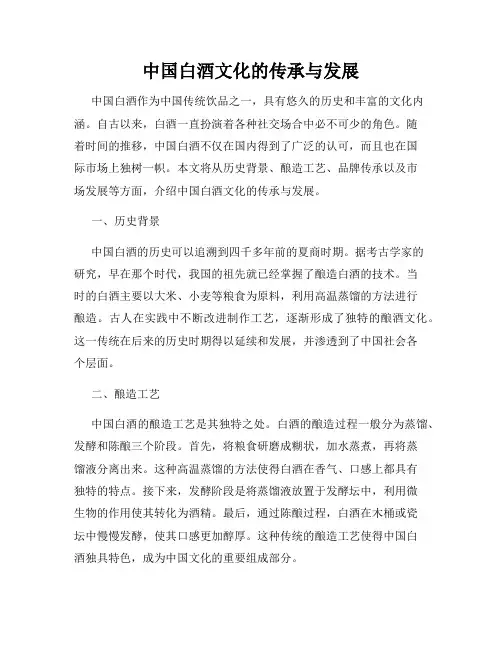 中国白酒文化的传承与发展

中国白酒作为中国传统饮品之一，具有悠久的历史和丰富的文化内涵。自古以来，白酒一直扮演着各种社交场合中必不可少的角色。随着时间的推移，中国白酒不仅在国内得到了广泛的认可，而且也在国际市场上独树一帜。本文将从历史背景、酿造工艺、品牌传承以及市场发展等方面，介绍中国白酒文化的传承与发展。

一、历史背景

中国白酒的历史可以追溯到四千多年前的夏商时期。据考古学家的研究，早在那个时代，我国的祖先就已经掌握了酿造白酒的技术。当时的白酒主要以大米、小麦等粮食为原料，利用高温蒸馏的方法进行酿造。古人在实践中不断改进制作工艺，逐渐形成了独特的酿酒文化。这一传统在后来的历史时期得以延续和发展，并渗透到了中国社会各个层面。

二、酿造工艺

中国白酒的酿造工艺是其独特之处。白酒的酿造过程一般分为蒸馏、发酵和陈酿三个阶段。首先，将粮食研磨成糊状，加水蒸煮，再将蒸馏液分离出来。这种高温蒸馏的方法使得白酒在香气、口感上都具有独特的特点。接下来，发酵阶段是将蒸馏液放置于发酵坛中，利用微生物的作用使其转化为酒精。最后，通过陈酿过程，白酒在木桶或瓷坛中慢慢发酵，使其口感更加醇厚。这种传统的酿造工艺使得中国白酒独具特色，成为中国文化的重要组成部分。